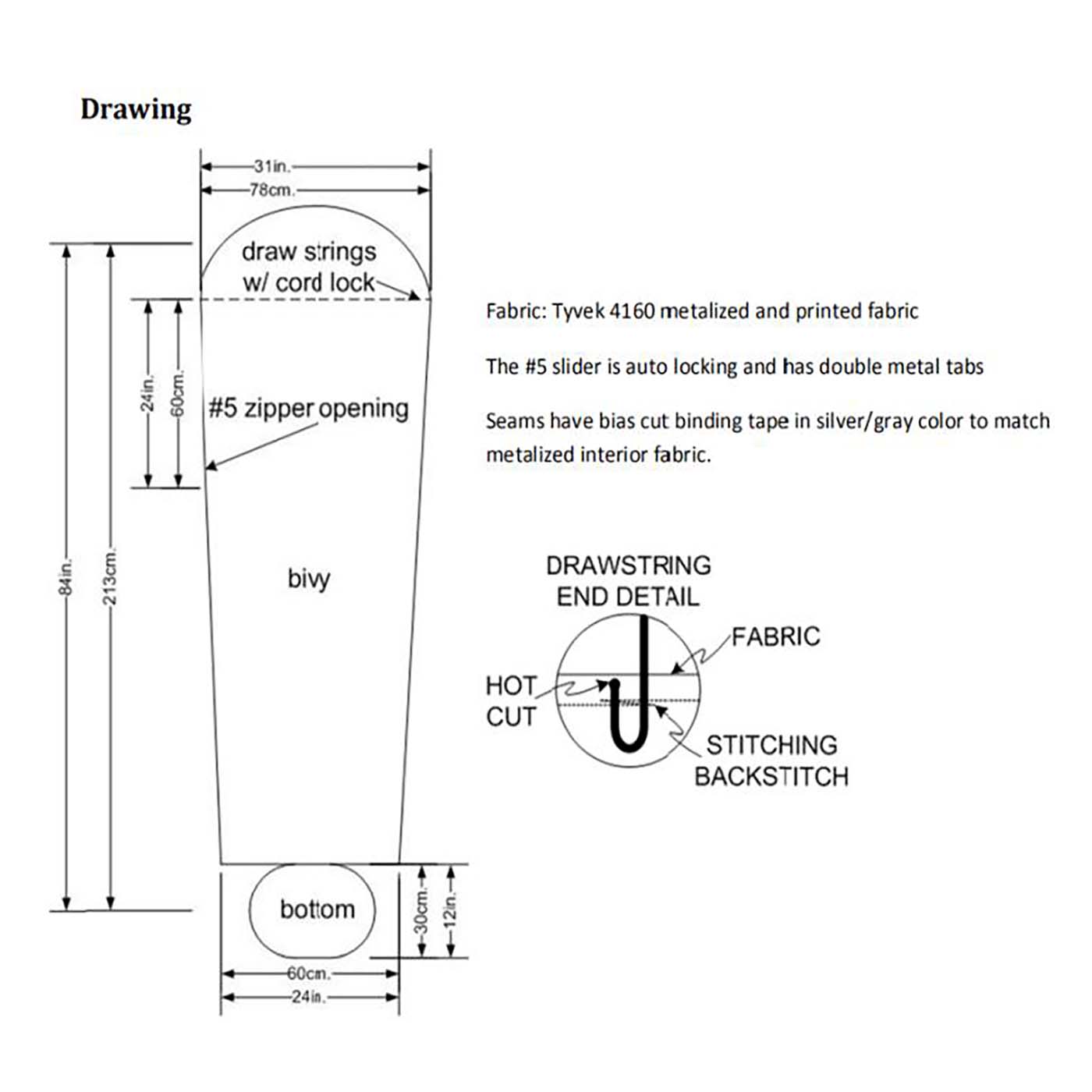 Drawing

31in.
78cm.

draw strings w/ cord lock

84in.
213cm.

24in.
60cm.

#5 zipper opening

bivy

bottom

30cm.
12in.

60cm.
24in.

Fabric: Tyvek 4160 metalized and printed fabric

The #5 slider is auto locking and has double metal tabs

Seams have bias cut binding tape in silver/gray color to match metalized interior fabric.

DRAWSTRING END DETAIL

FABRIC

HOT CUT

STITCHING BACKSTITCH